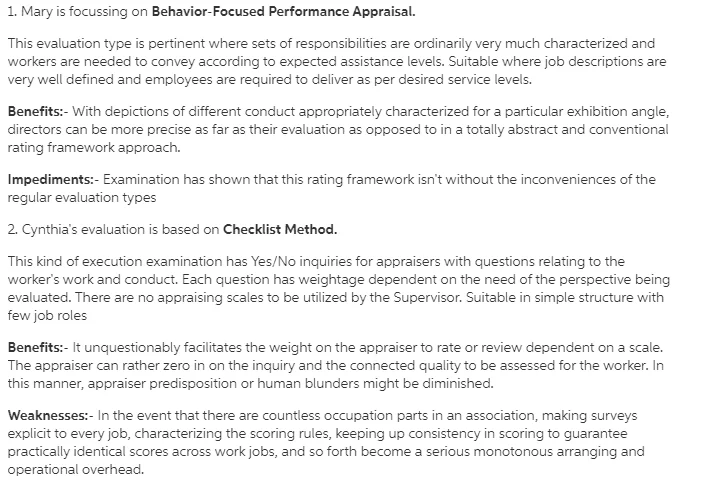 1. Mary is focussing on Behavior-Focused Performance Appraisal.

This evaluation type is pertinent where sets of responsibilities are ordinarily very much characterized and workers are needed to convey according to expected assistance levels. Suitable where job descriptions are very well defined and employees are required to deliver as per desired service levels.

Benefits:- With depictions of different conduct appropriately characterized for a particular exhibition angle, directors can be more precise as far as their evaluation as opposed to in a totally abstract and conventional rating framework approach.

Impediments:- Examination has shown that this rating framework isn't without the inconveniences of the regular evaluation types

2. Cynthia's evaluation is based on Checklist Method.

This kind of execution examination has Yes/No inquiries for appraisers with questions relating to the worker's work and conduct. Each question has weightage dependent on the need of the perspective being evaluated. There are no appraising scales to be utilized by the Supervisor. Suitable in simple structure with few job roles

Benefits:- It unquestionably facilitates the weight on the appraiser to rate or review dependent on a scale. The appraiser can rather zero in on the inquiry and the connected quality to be assessed for the worker. In this manner, appraiser predisposition or human blunders might be diminished.

Weaknesses:- In the event that there are countless occupation parts in an association, making surveys explicit to every job, characterizing the scoring rules, keeping up consistency in scoring to guarantee practically identical scores across work jobs, and so forth become a serious monotonous arranging and operational overhead.